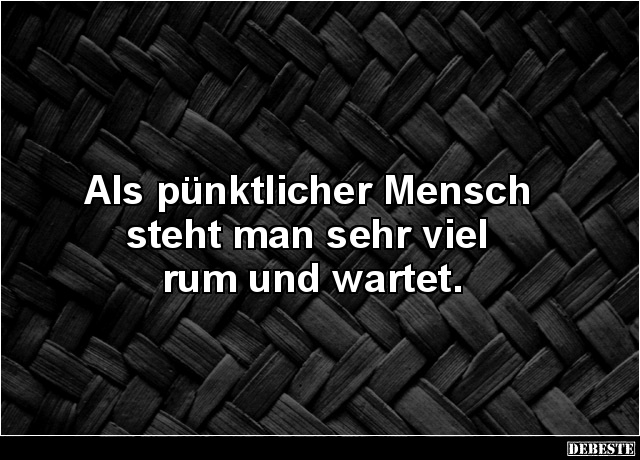 Als pünktlicher Mensch steht man sehr viel rum und wartet.

DEBESTE